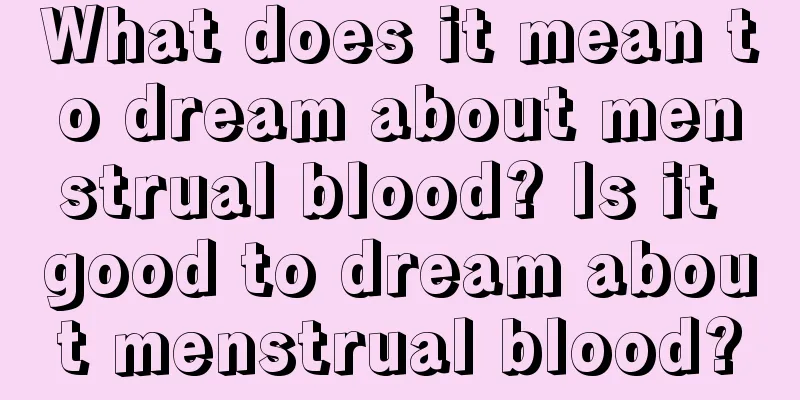 What does it mean to dream about menstrual blood? Is it good to dream about menstrual blood?